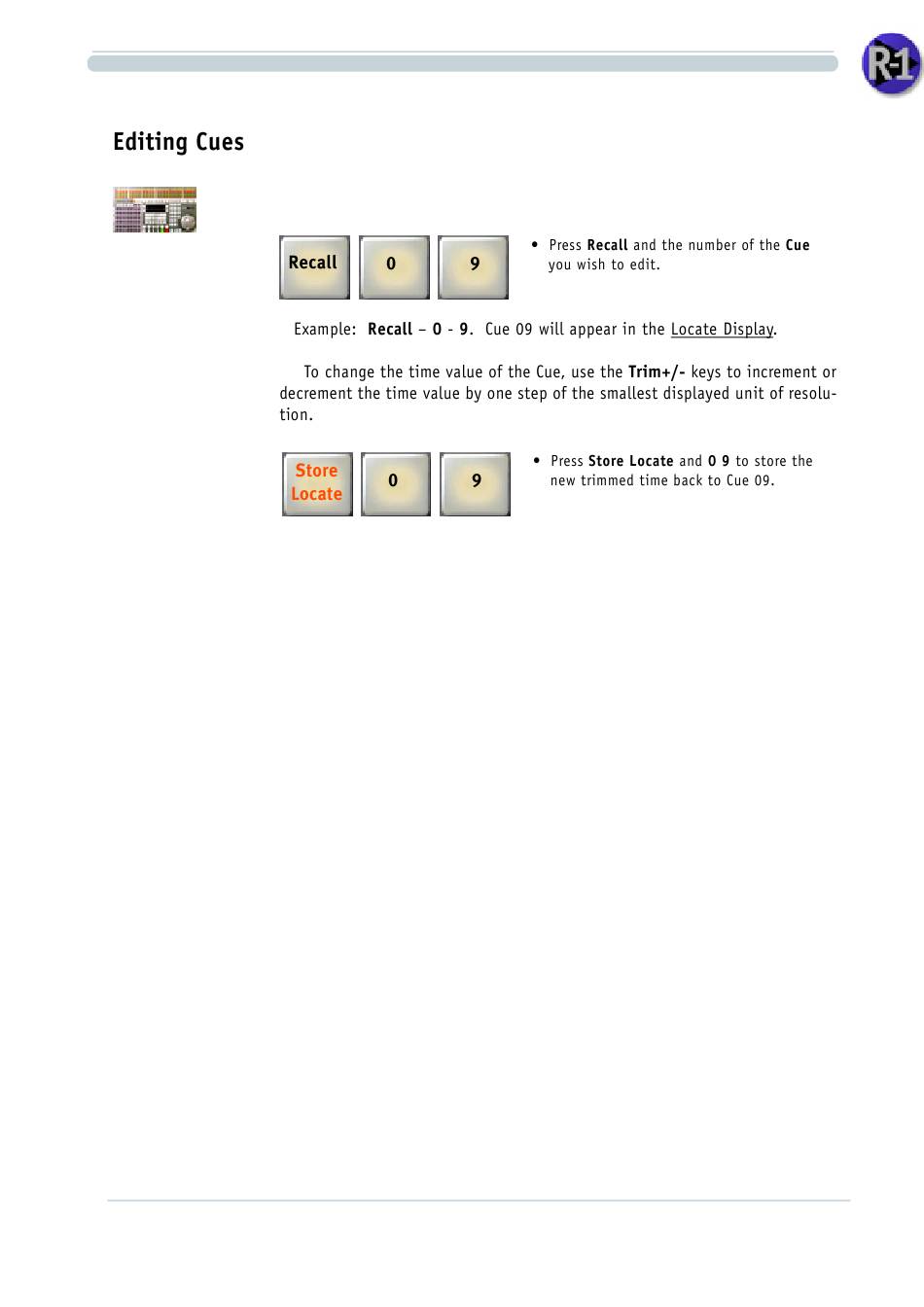 R-1

Editing Cues

Recall 0 9

• Press Recall and the number of the Cue you wish to edit.

Example: Recall – 0 - 9. Cue 09 will appear in the Locate Display.

To change the time value of the Cue, use the Trim+/- keys to increment or decrement the time value by one step of the smallest displayed unit of resolution.

Store Locate 0 9

• Press Store Locate and 0 9 to store the new trimmed time back to Cue 09.